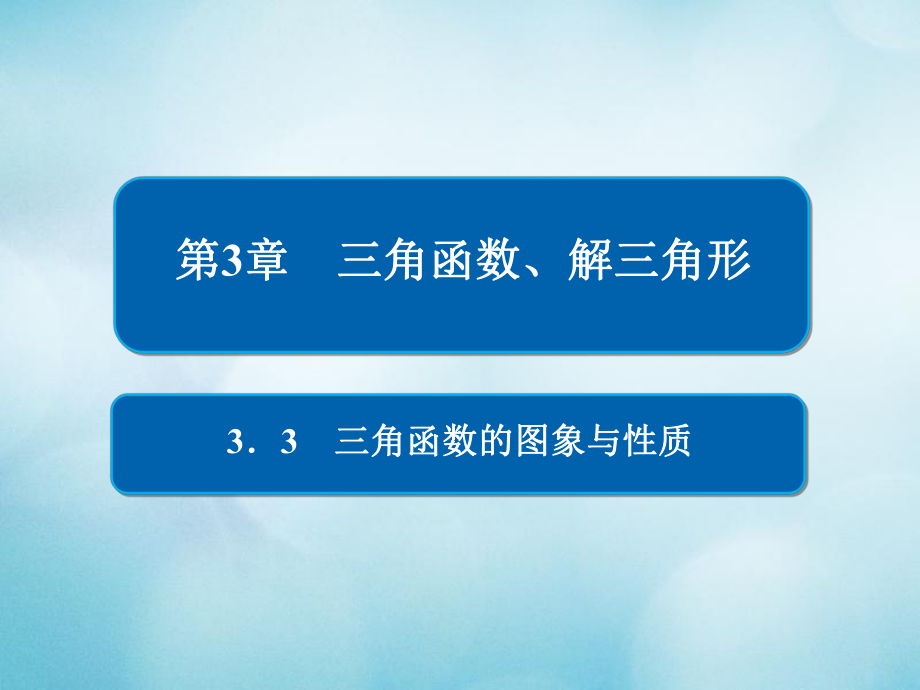 第3章　三角函数、解三角形

3．3　三角函数的图象与性质